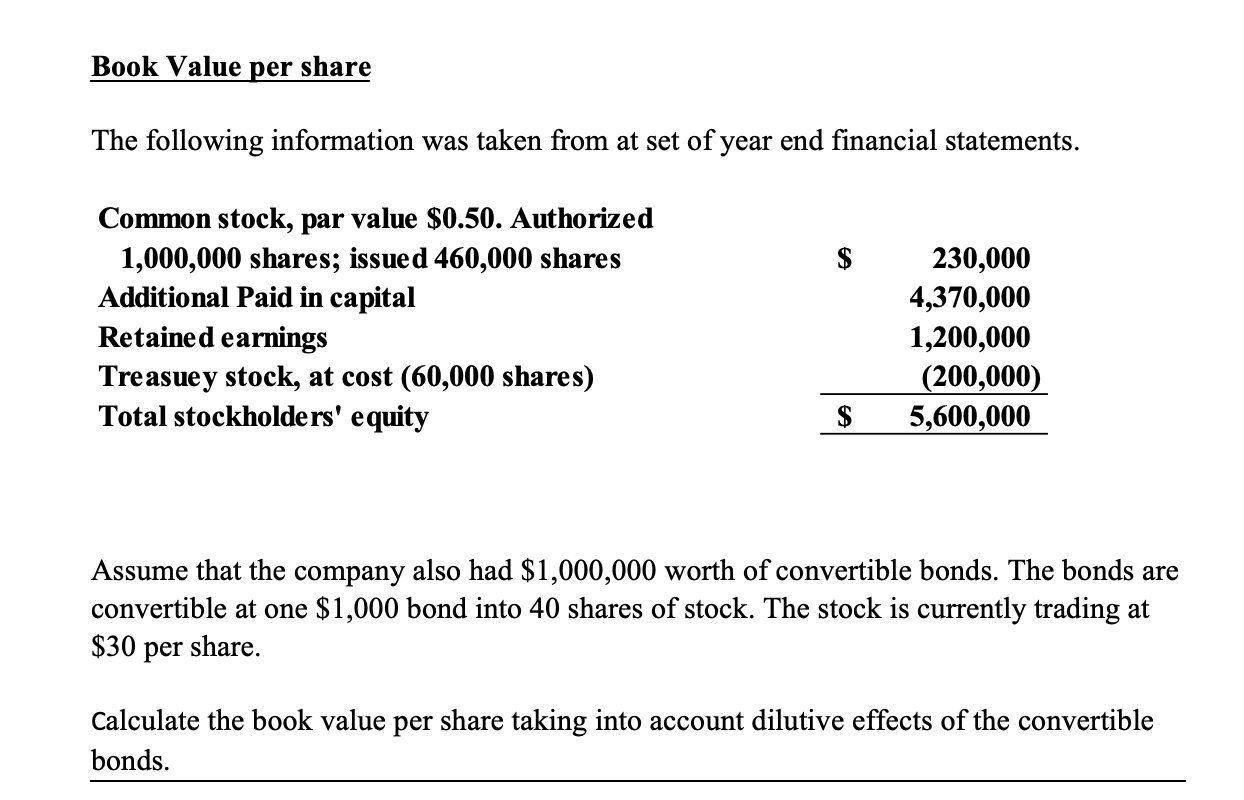 Book Value per share

The following information was taken from at set of year end financial statements.

| | | |
|---|---|---|
| Common stock, par value \$0.50. Authorized 1,000,000 shares; issued 460,000 shares | \$ | 230,000 |
| Additional Paid in capital | | 4,370,000 |
| Retained earnings | | 1,200,000 |
| Treasuey stock, at cost (60,000 shares) | | (200,000) |
| Total stockholders' equity | \$ | 5,600,000 |

Assume that the company also had \$1,000,000 worth of convertible bonds. The bonds are convertible at one \$1,000 bond into 40 shares of stock. The stock is currently trading at \$30 per share.

Calculate the book value per share taking into account dilutive effects of the convertible bonds.